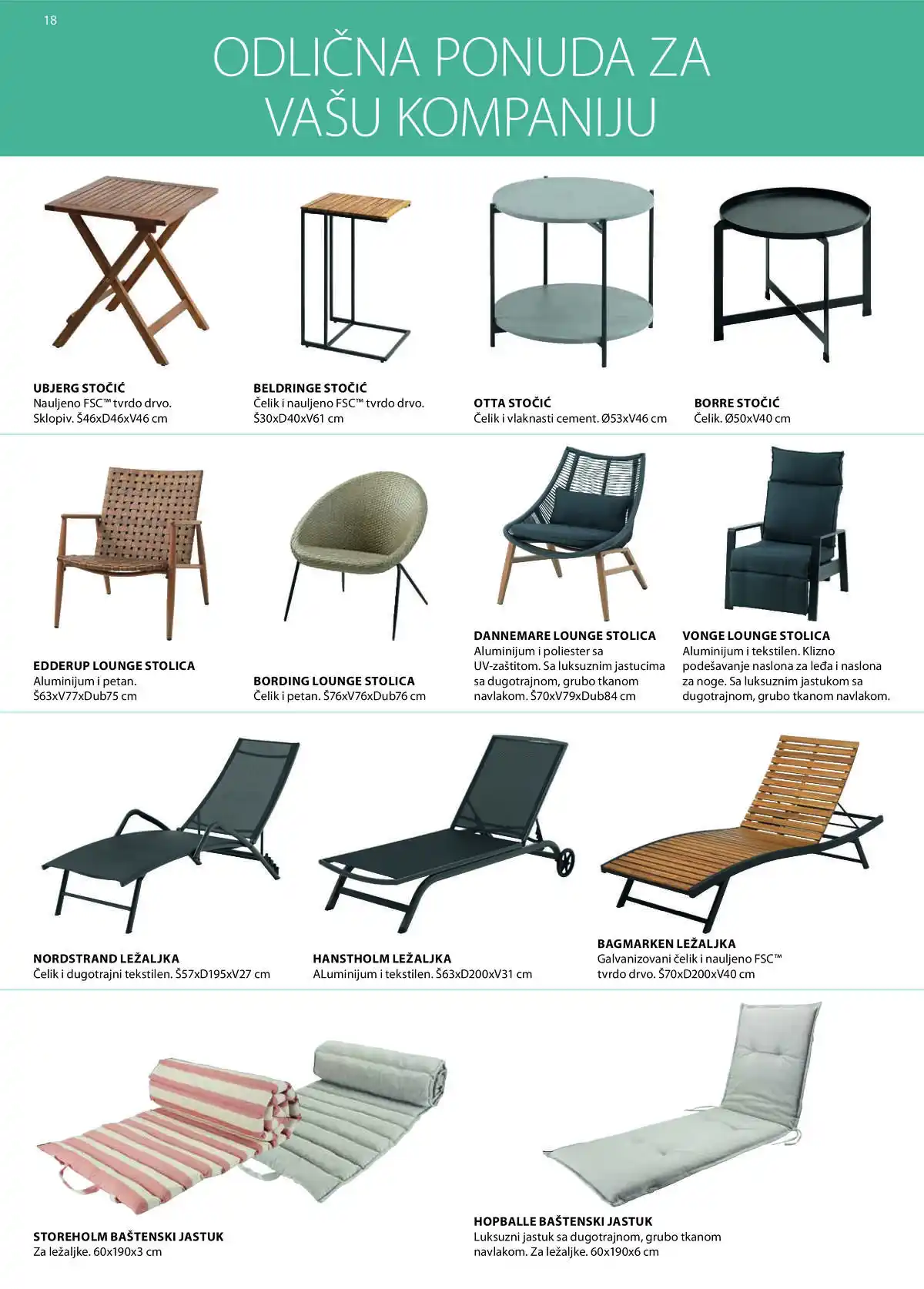 18

ODLIČNA PONUDA ZA VAŠU KOMPANIJU

UBJERG STOČIĆ
Nauljeno FSC™ tvrdo drvo.
Sklopiv. Š46xD46xV46 cm

BELDRINGE STOČIĆ
Čelik i nauljeno FSC™ tvrdo drvo.
Š30xD40xV61 cm

OTTA STOČIĆ
Čelik i vlaknasti cement. Ø53xV46 cm

BORRE STOČIĆ
Čelik. Ø50xV40 cm

EDDERUP LOUNGE STOLICA
Aluminijum i petan.
Š63xV77xDub75 cm

BORDING LOUNGE STOLICA
Čelik i petan. Š76xV76xDub76 cm

DANNEMARE LOUNGE STOLICA
Aluminijum i poliester sa UV-zaštitom. Sa luksuznim jastucima sa dugotrajnom, grubo tkanom navlakom. Š70xV79xDub84 cm

VONGE LOUNGE STOLICA
Aluminijum i tekstilen. Klizno podešavanje naslona za leđa i naslona za noge. Sa luksuznim jastukom sa dugotrajnom, grubo tkanom navlakom.

NORDSTRAND LEŽALJKA
Čelik i dugotrajni tekstilen. Š57xD195xV27 cm

HANSTHOLM LEŽALJKA
ALuminijum i tekstilen. Š63xD200xV31 cm

BAGMARKEN LEŽALJKA
Galvanizovani čelik i nauljeno FSC™ tvrdo drvo. Š70xD200xV40 cm

STOREHOLM BAŠTENSKI JASTUK
Za ležaljke. 60x190x3 cm

HOPBALLE BAŠTENSKI JASTUK
Luksuzni jastuk sa dugotrajnom, grubo tkanom navlakom. Za ležaljke. 60x190x6 cm